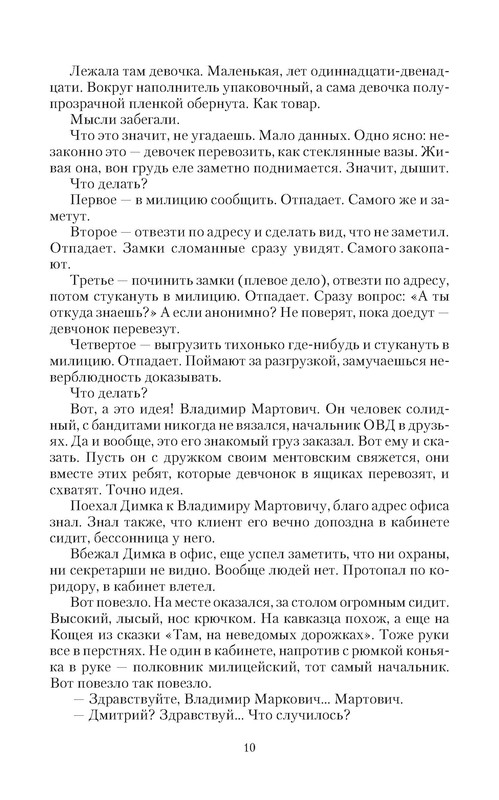 Лежала там девочка. Маленькая, лет одиннадцати-двенадцати. Вокруг наполнитель упаковочный, а сама девочка полупрозрачной пленкой обернута. Как товар.

Мысли забегали.

Что это значит, не угадаешь. Мало данных. Одно ясно: незаконно это — девочек перевозить, как стеклянные вазы. Живая она, вон грудь еле заметно поднимается. Значит, дышит.

Что делать?

Первое — в милицию сообщить. Отпадает. Самого же и заметут.

Второе — отвезти по адресу и сделать вид, что не заметил. Отпадает. Замки сломанные сразу увидят. Самого закопают.

Третье — починить замки (плевое дело), отвезти по адресу, потом стукануть в милицию. Отпадает. Сразу вопрос: «А ты откуда знаешь?» А если анонимно? Не поверят, пока доедут — девчонок перевезут.

Четвертое — выгрузить тихонько где-нибудь и стукануть в милицию. Отпадает. Поймают за разгрузкой, замучаешься неверблюдность доказывать.

Что делать?

Вот, а это идея! Владимир Мартович. Он человек солидный, с бандитами никогда не вязался, начальник ОВД в друзьях. Да и вообще, это его знакомый груз заказал. Вот ему и сказать. Пусть он с дружком своим ментовским свяжется, они вместе этих ребят, которые девчонок в ящиках перевозят, и схватят. Точно идея.

Поехал Димка к Владимиру Мартовичу, благо адрес офиса знал. Знал также, что клиент его вечно допоздна в кабинете сидит, бессонница у него.

Вбежал Димка в офис, еще успел заметить, что ни охраны, ни секретарши не видно. Вообще людей нет. Протопал по коридору, в кабинет влетел.

Вот повезло. На месте оказался, за столом огромным сидит. Высокий, лысый, нос крючком. На кавказца похож, а еще на Кощея из сказки «Там, на неведомых дорожках». Тоже руки все в перстнях. Не один в кабинете, напротив с рюмкой коньяка в руке — полковник милицейский, тот самый начальник. Вот повезло так повезло.

— Здравствуйте, Владимир Маркович... Мартович.

— Дмитрий? Здравствуй... Что случилось?

10